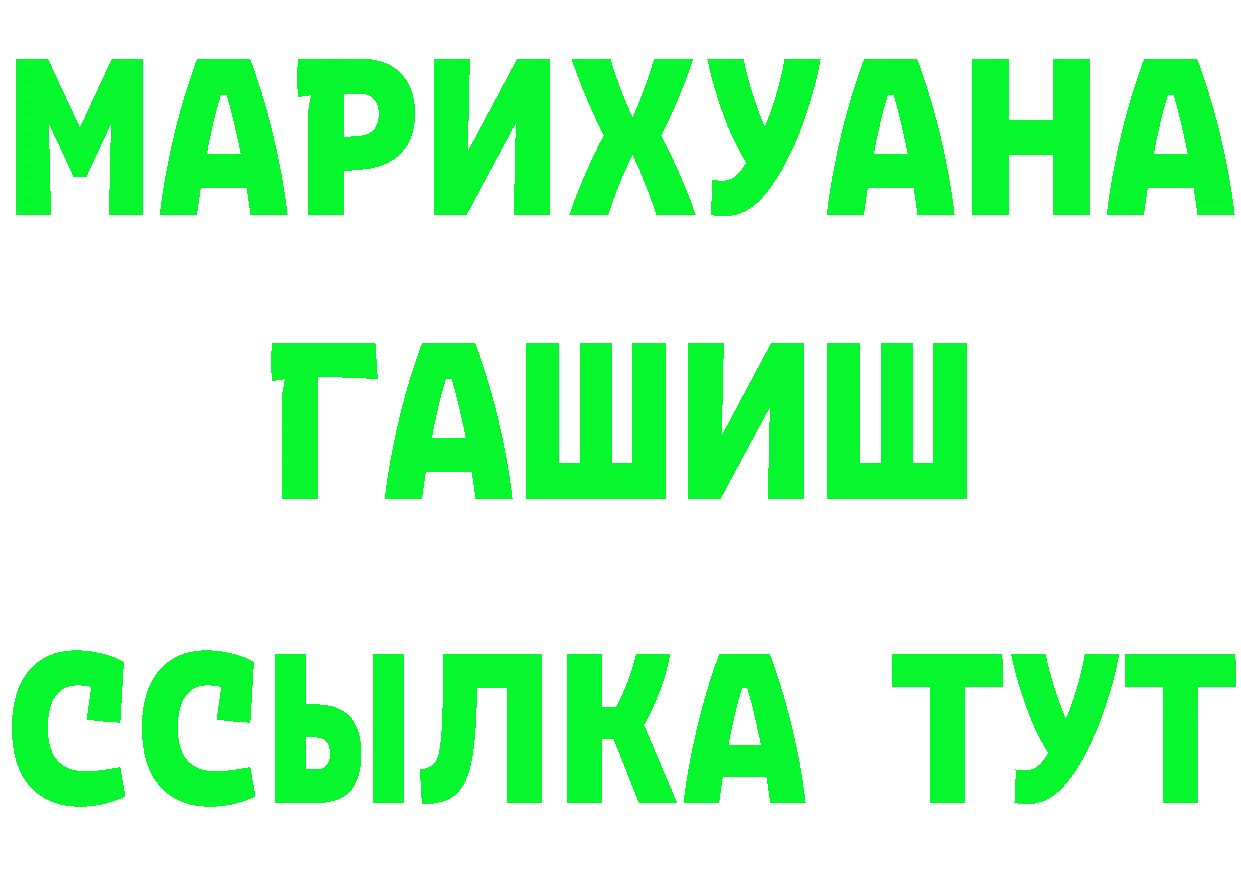 МАРИХУАНА
ГАШИШ
ССЫЛКА ТУТ